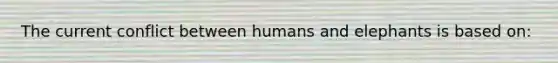 The current conflict between humans and elephants is based on: